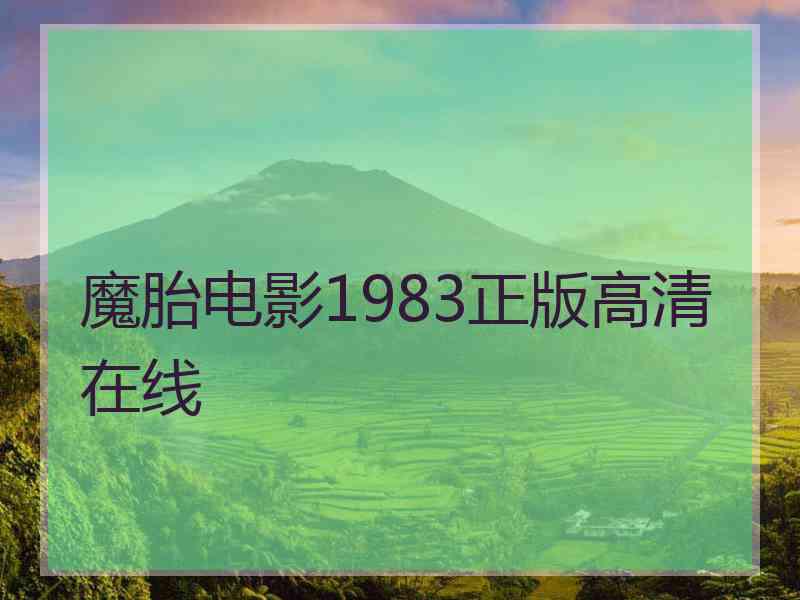 魔胎电影1983正版高清在线